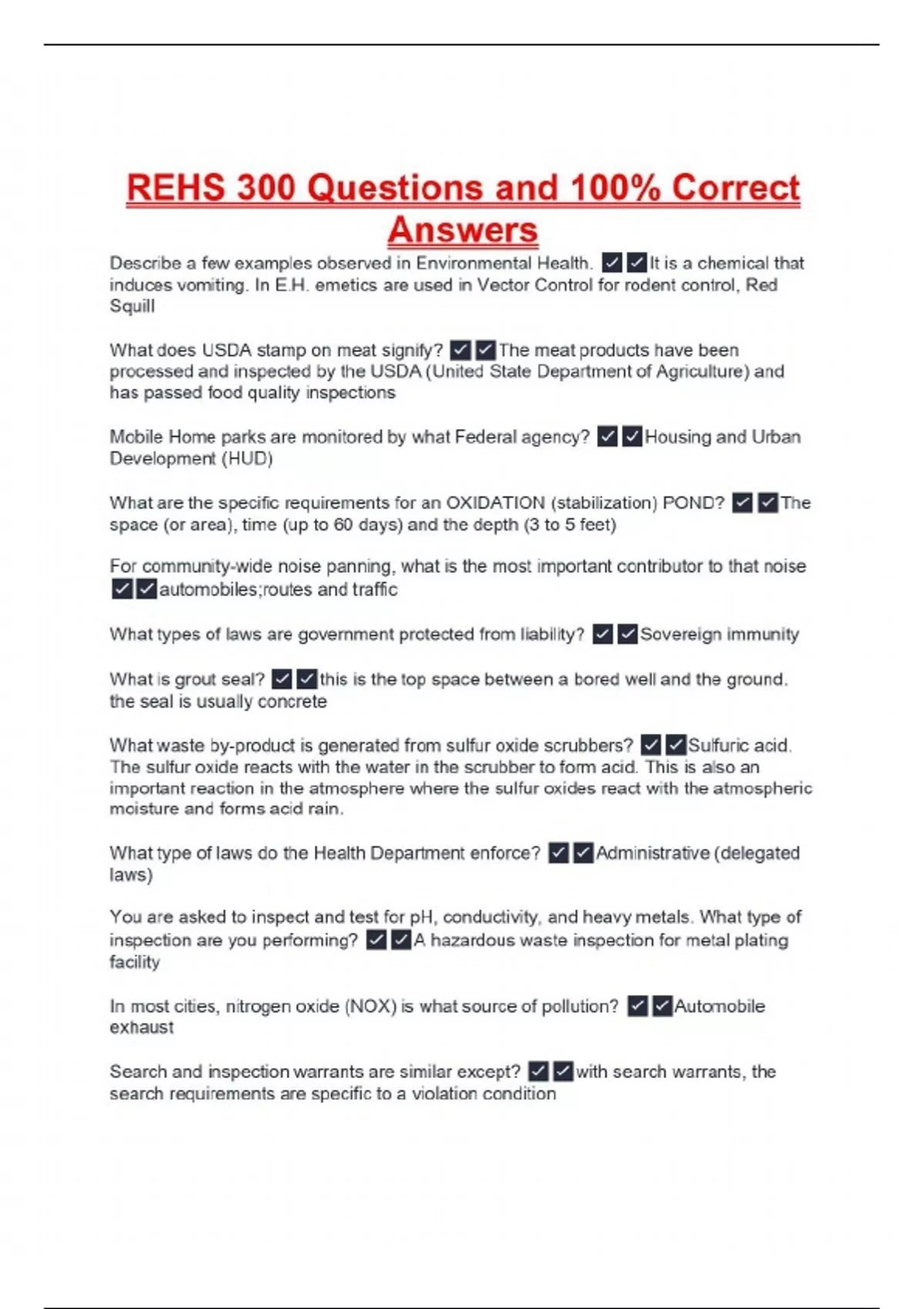 REHS 300 Questions and 100% Correct Answers

Describe a few examples observed in Environmental Health. ✔✔It is a chemical that induces vomiting. In E.H. emetics are used in Vector Control for rodent control, Red Squill

What does USDA stamp on meat signify? ✔✔The meat products have been processed and inspected by the USDA (United State Department of Agriculture) and has passed food quality inspections

Mobile Home parks are monitored by what Federal agency? ✔✔Housing and Urban Development (HUD)

What are the specific requirements for an OXIDATION (stabilization) POND? ✔✔The space (or area), time (up to 60 days) and the depth (3 to 5 feet)

For community-wide noise panning, what is the most important contributor to that noise ✔✔automobiles;routes and traffic

What types of laws are government protected from liability? ✔✔Sovereign immunity

What is grout seal? ✔✔this is the top space between a bored well and the ground. the seal is usually concrete

What waste by-product is generated from sulfur oxide scrubbers? ✔✔Sulfuric acid. The sulfur oxide reacts with the water in the scrubber to form acid. This is also an important reaction in the atmosphere where the sulfur oxides react with the atmospheric moisture and forms acid rain.

What type of laws do the Health Department enforce? ✔✔Administrative (delegated laws)

You are asked to inspect and test for pH, conductivity, and heavy metals. What type of inspection are you performing? ✔✔A hazardous waste inspection for metal plating facility

In most cities, nitrogen oxide (NOX) is what source of pollution? ✔✔Automobile exhaust

Search and inspection warrants are similar except? ✔✔with search warrants, the search requirements are specific to a violation condition